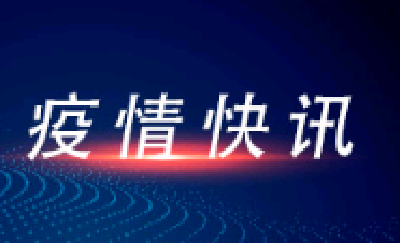 疫情快讯